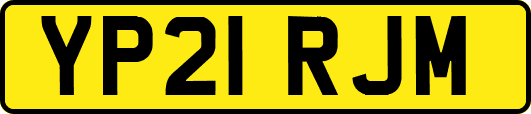 YP21 RJM